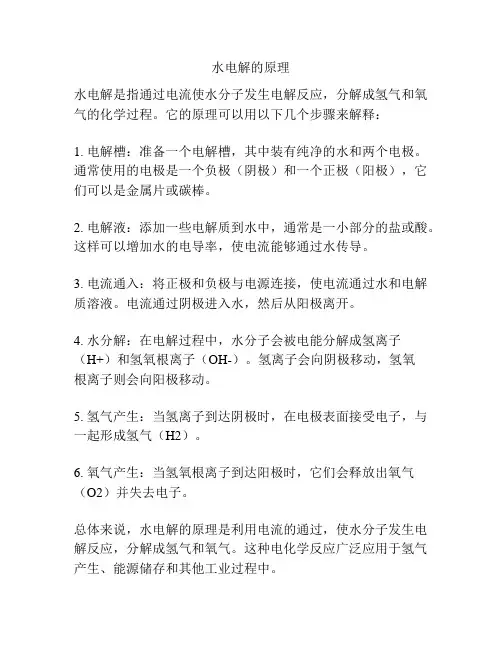 水电解的原理

水电解是指通过电流使水分子发生电解反应，分解成氢气和氧气的化学过程。它的原理可以用以下几个步骤来解释：

1. 电解槽：准备一个电解槽，其中装有纯净的水和两个电极。通常使用的电极是一个负极（阴极）和一个正极（阳极），它们可以是金属片或碳棒。

2. 电解液：添加一些电解质到水中，通常是一小部分的盐或酸。这样可以增加水的电导率，使电流能够通过水传导。

3. 电流通入：将正极和负极与电源连接，使电流通过水和电解质溶液。电流通过阴极进入水，然后从阳极离开。

4. 水分解：在电解过程中，水分子会被电能分解成氢离子（H+）和氢氧根离子（OH-）。氢离子会向阴极移动，氢氧根离子则会向阳极移动。

5. 氢气产生：当氢离子到达阴极时，在电极表面接受电子，与一起形成氢气（H2）。

6. 氧气产生：当氢氧根离子到达阳极时，它们会释放出氧气（O2）并失去电子。

总体来说，水电解的原理是利用电流的通过，使水分子发生电解反应，分解成氢气和氧气。这种电化学反应广泛应用于氢气产生、能源储存和其他工业过程中。